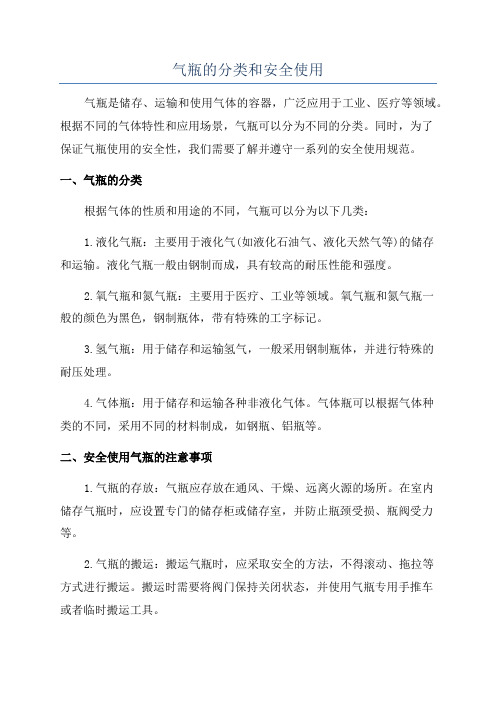 气瓶的分类和安全使用

气瓶是储存、运输和使用气体的容器，广泛应用于工业、医疗等领域。根据不同的气体特性和应用场景，气瓶可以分为不同的分类。同时，为了保证气瓶使用的安全性，我们需要了解并遵守一系列的安全使用规范。

一、气瓶的分类

根据气体的性质和用途的不同，气瓶可以分为以下几类：

1.液化气瓶：主要用于液化气(如液化石油气、液化天然气等)的储存和运输。液化气瓶一般由钢制而成，具有较高的耐压性能和强度。

2.氧气瓶和氮气瓶：主要用于医疗、工业等领域。氧气瓶和氮气瓶一般的颜色为黑色，钢制瓶体，带有特殊的工字标记。

3.氢气瓶：用于储存和运输氢气，一般采用钢制瓶体，并进行特殊的耐压处理。

4.气体瓶：用于储存和运输各种非液化气体。气体瓶可以根据气体种类的不同，采用不同的材料制成，如钢瓶、铝瓶等。

二、安全使用气瓶的注意事项

1.气瓶的存放：气瓶应存放在通风、干燥、远离火源的场所。在室内储存气瓶时，应设置专门的储存柜或储存室，并防止瓶颈受损、瓶阀受力等。

2.气瓶的搬运：搬运气瓶时，应采取安全的方法，不得滚动、拖拉等方式进行搬运。搬运时需要将阀门保持关闭状态，并使用气瓶专用手推车或者临时搬运工具。